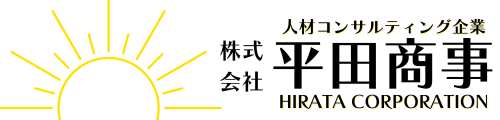 人材コンサルティング企業
株式会社 平田商事
HIRATA CORPORATION